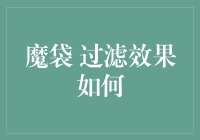 魔袋 过滤效果如何